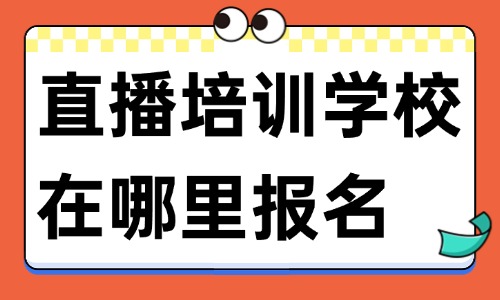 直播培训学校
在哪里报名